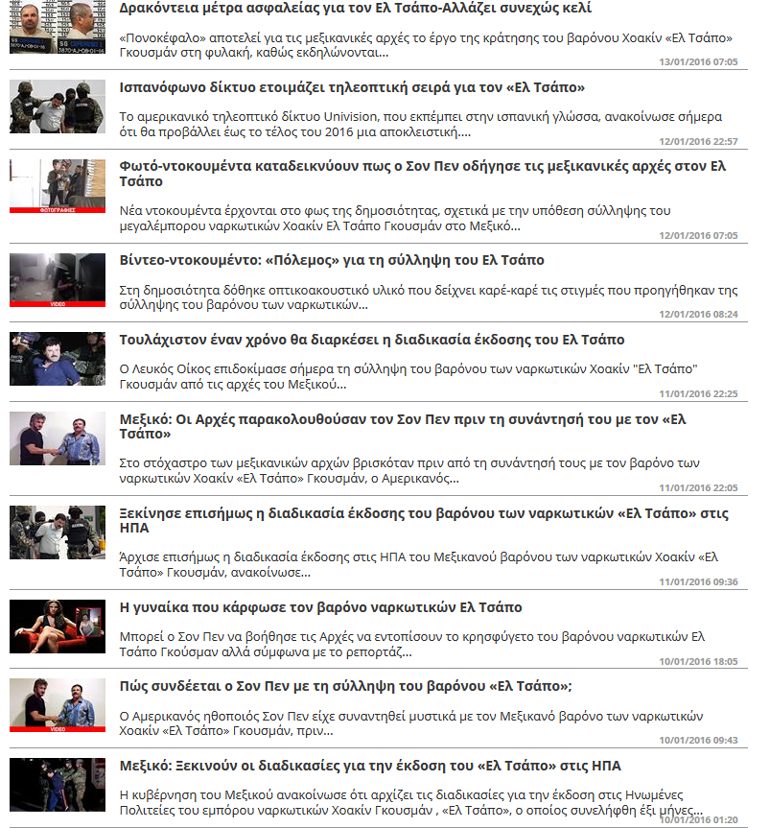 Δρακόντεια μέτρα ασφαλείας για τον Ελ Τσάπο-Αλλάζει συνεχώς κελί

«Πονοκέφαλο» αποτελεί για τις μεξικανικές αρχές το έργο της κράτησης του βαρόνου Χοακίν «Ελ Τσάπο» Γκουσμάν στη φυλακή, καθώς εκδηλώνονται...

13/01/2016 07:05

Ισπανόφωνο δίκτυο ετοιμάζει τηλεοπτική σειρά για τον «Ελ Τσάπο»

Το αμερικανικό τηλεοπτικό δίκτυο Univision, που εκπέμπει στην ισπανική γλώσσα, ανακοίνωσε σήμερα ότι θα προβάλλει έως το τέλος του 2016 μια αποκλειστική....

12/01/2016 22:57

Φωτό-ντοκουμέντα καταδεικνύουν πως ο Σον Πεν οδήγησε τις μεξικανικές αρχές στον Ελ Τσάπο

ΦΩΤΟΓΡΑΦΙΕΣ

Νέα ντοκουμέντα έρχονται στο φως της δημοσιότητας, σχετικά με την υπόθεση σύλληψης του μεγαλέμπορου ναρκωτικών Χοακίν Ελ Τσάπο Γκουσμάν στο Μεξικό...

12/01/2016 07:05

Βίντεο-ντοκουμέντο: «Πόλεμος» για τη σύλληψη του Ελ Τσάπο

VIDEO

Στη δημοσιότητα δόθηκε οπτικοακουστικό υλικό που δείχνει καρέ-καρέ τις στιγμές που προηγήθηκαν της σύλληψης του βαρόνου των ναρκωτικών...

12/01/2016 08:24

Τουλάχιστον έναν χρόνο θα διαρκέσει η διαδικασία έκδοσης του Ελ Τσάπο

Ο Λευκός Οίκος επιδοκίμασε σήμερα τη σύλληψη του βαρόνου των ναρκωτικών Χοακίν "Ελ Τσάπο" Γκουσμάν από τις αρχές του Μεξικού...

11/01/2016 22:25

Μεξικό: Οι Αρχές παρακολουθούσαν τον Σον Πεν πριν τη συνάντησή του με τον «Ελ Τσάπο»

Στο στόχαστρο των μεξικανικών αρχών βρισκόταν πριν από τη συνάντησή τους με τον βαρόνο των ναρκωτικών Χοακίν «Ελ Τσάπο» Γκουσμάν, ο Αμερικανός...

11/01/2016 22:05

Ξεκίνησε επισήμως η διαδικασία έκδοσης του βαρόνου των ναρκωτικών «Ελ Τσάπο» στις ΗΠΑ

Άρχισε επισήμως η διαδικασία έκδοσης στις ΗΠΑ του Μεξικανού βαρόνου των ναρκωτικών Χοακίν «Ελ Τσάπο» Γκουσμάν, ανακοίνωσε...

11/01/2016 09:36

Η γυναίκα που κάρφωσε τον βαρόνο ναρκωτικών Ελ Τσάπο

Μπορεί ο Σον Πεν να βοήθησε τις Αρχές να εντοπίσουν το κρησφύγετο του βαρόνου ναρκωτικών Ελ Τσάπο Γκούσμαν αλλά σύμφωνα με το ρεπορτάζ...

10/01/2016 18:05

Πώς συνδέεται ο Σον Πεν με τη σύλληψη του βαρόνου «Ελ Τσάπο»;

VIDEO

Ο Αμερικανός ηθοποιός Σον Πεν είχε συναντηθεί μυστικά με τον Μεξικανό βαρόνο των ναρκωτικών Χοακίν «Ελ Τσάπο» Γκουσμάν, πριν...

10/01/2016 09:43

Μεξικό: Ξεκινούν οι διαδικασίες για την έκδοση του «Ελ Τσάπο» στις ΗΠΑ

Η κυβέρνηση του Μεξικού ανακοίνωσε ότι αρχίζει τις διαδικασίες για την έκδοση στις Ηνωμένες Πολιτείες του εμπόρου ναρκωτικών Χοακίν Γκουσμάν , «Ελ Τσάπο», ο οποίος συνελήφθη έξι μήνες...

10/01/2016 01:20